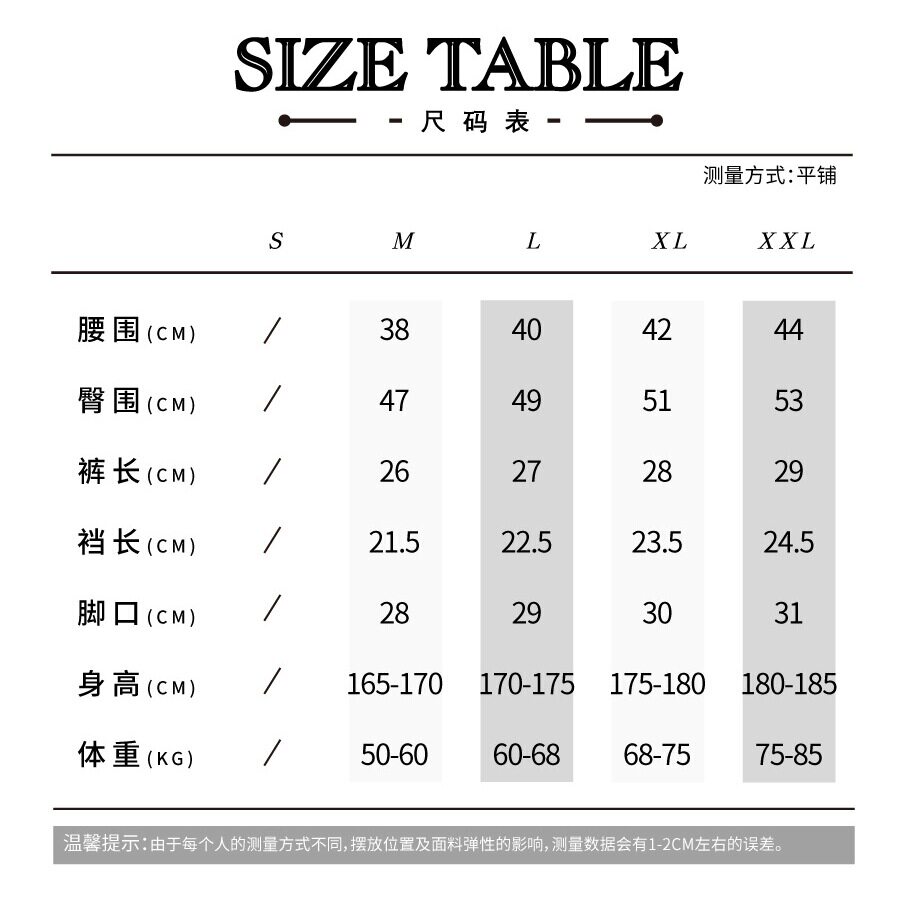 SIZE TABLE

- 尺码表 -

测量方式:平铺

| | S | M | L | XL | XXL |
|---|---|---|---|---|---|
| 腰围(CM) | / | 38 | 40 | 42 | 44 |
| 臀围(CM) | / | 47 | 49 | 51 | 53 |
| 裤长(CM) | / | 26 | 27 | 28 | 29 |
| 裆长(CM) | / | 21.5 | 22.5 | 23.5 | 24.5 |
| 脚口(CM) | / | 28 | 29 | 30 | 31 |
| 身高(CM) | / | 165-170 | 170-175 | 175-180 | 180-185 |
| 体重(KG) | / | 50-60 | 60-68 | 68-75 | 75-85 |

温馨提示:由于每个人的测量方式不同,摆放位置及面料弹性的影响,测量数据会有1-2CM左右的误差。